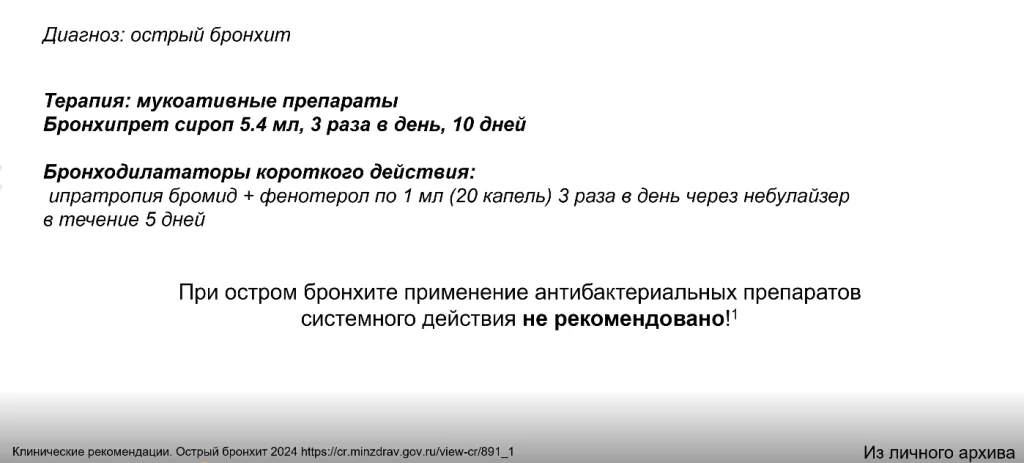 Диагноз: острый бронхит

Терапия: мукоативные препараты
Бронхипрет сироп 5.4 мл, 3 раза в день, 10 дней

Бронходилататоры короткого действия:
ипратропия бромид + фенотерол по 1 мл (20 капель) 3 раза в день через небулайзер в течение 5 дней

При остром бронхите применение антибактериальных препаратов системного действия не рекомендовано!$^{1}$

Клинические рекомендации. Острый бронхит 2024 https://cr.minzdrav.gov.ru/view-cr/891_1

Из личного архива